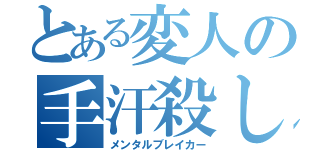 とある変人の
手汗殺し
メンタルブレイカー